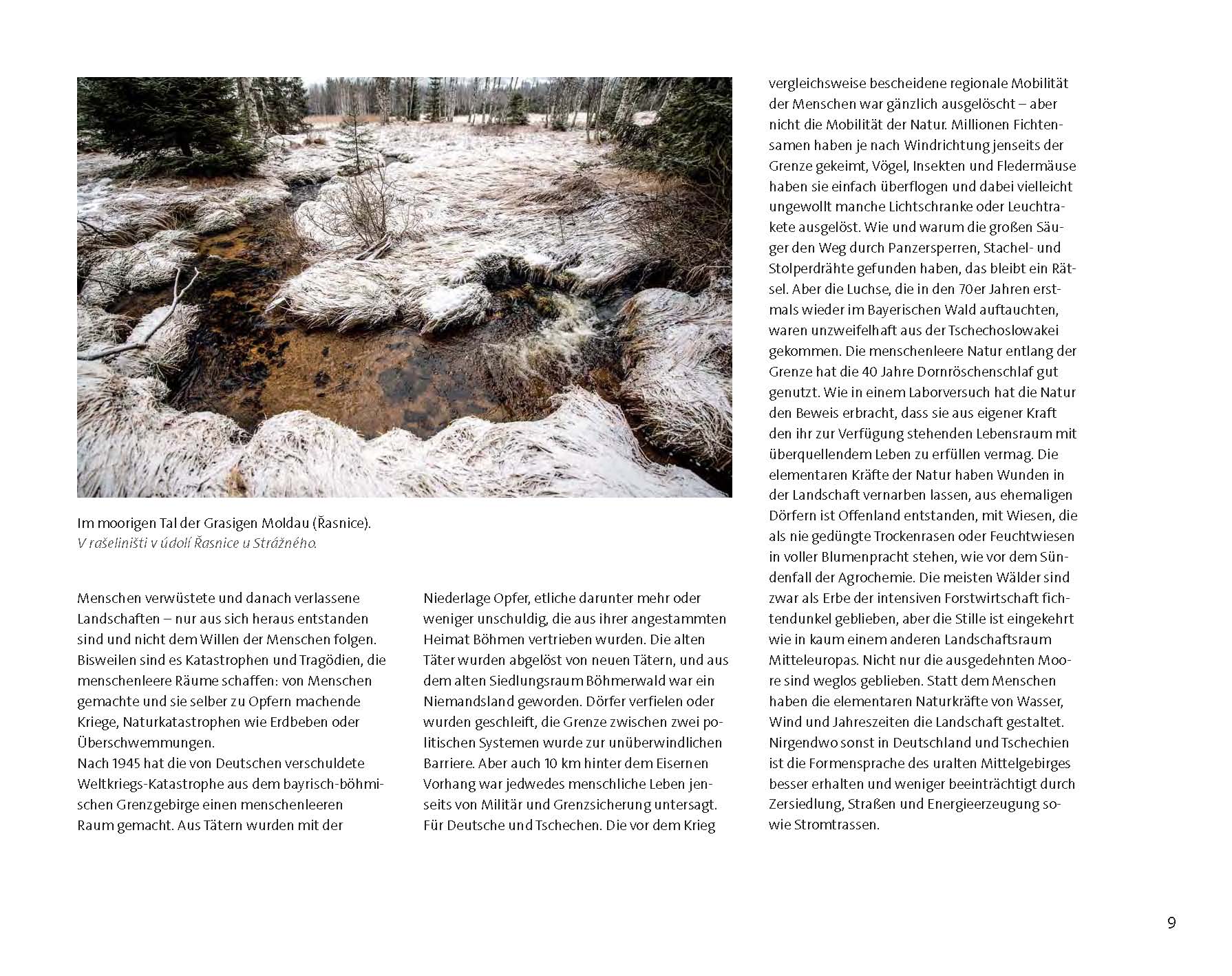 Im moorigen Tal der Grasigen Moldau (Řasnice).
V rašeliništi v údolí Řasnice u Strážného.

Menschen verwüstete und danach verlassene Landschaften – nur aus sich heraus entstanden sind und nicht dem Willen der Menschen folgen. Bisweilen sind es Katastrophen und Tragödien, die menschenleere Räume schaffen: von Menschen gemachte und sie selber zu Opfern machende Kriege, Naturkatastrophen wie Erdbeben oder Überschwemmungen.
Nach 1945 hat die von Deutschen verschuldete Weltkriegs-Katastrophe aus dem bayrisch-böhmischen Grenzgebirge einen menschenleeren Raum gemacht. Aus Tätern wurden mit der Niederlage Opfer, etliche darunter mehr oder weniger unschuldig, die aus ihrer angestammten Heimat Böhmen vertrieben wurden. Die alten Täter wurden abgelöst von neuen Tätern, und aus dem alten Siedlungsraum Böhmerwald war ein Niemandsland geworden. Dörfer verfielen oder wurden geschleift, die Grenze zwischen zwei politischen Systemen wurde zur unüberwindlichen Barriere. Aber auch 10 km hinter dem Eisernen Vorhang war jedwedes menschliche Leben jenseits von Militär und Grenzsicherung untersagt. Für Deutsche und Tschechen. Die vor dem Krieg vergleichsweise bescheidene regionale Mobilität der Menschen war gänzlich ausgelöscht – aber nicht die Mobilität der Natur. Millionen Fichtensamen haben je nach Windrichtung jenseits der Grenze gekeimt, Vögel, Insekten und Fledermäuse haben sie einfach überflogen und dabei vielleicht ungewollt manche Lichtschranke oder Leuchtrakete ausgelöst. Wie und warum die großen Säuger den Weg durch Panzersperren, Stachel- und Stolperdrähte gefunden haben, das bleibt ein Rätsel. Aber die Luchse, die in den 70er Jahren erstmals wieder im Bayerischen Wald auftauchten, waren unzweifelhaft aus der Tschechoslowakei gekommen. Die menschenleere Natur entlang der Grenze hat die 40 Jahre Dornröschenschlaf gut genutzt. Wie in einem Laborversuch hat die Natur den Beweis erbracht, dass sie aus eigener Kraft den ihr zur Verfügung stehenden Lebensraum mit überquellendem Leben zu erfüllen vermag. Die elementaren Kräfte der Natur haben Wunden in der Landschaft vernarben lassen, aus ehemaligen Dörfern ist Offenland entstanden, mit Wiesen, die als nie gedüngte Trockenrasen oder Feuchtwiesen in voller Blumenpracht stehen, wie vor dem Sündenfall der Agrochemie. Die meisten Wälder sind zwar als Erbe der intensiven Forstwirtschaft fichtendunkel geblieben, aber die Stille ist eingekehrt wie in kaum einem anderen Landschaftsraum Mitteleuropas. Nicht nur die ausgedehnten Moore sind weglos geblieben. Statt dem Menschen haben die elementaren Naturkräfte von Wasser, Wind und Jahreszeiten die Landschaft gestaltet. Nirgendwo sonst in Deutschland und Tschechien ist die Formensprache des uralten Mittelgebirges besser erhalten und weniger beeinträchtigt durch Zersiedlung, Straßen und Energieerzeugung sowie Stromtrassen.

9